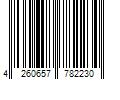 4 260657 782230